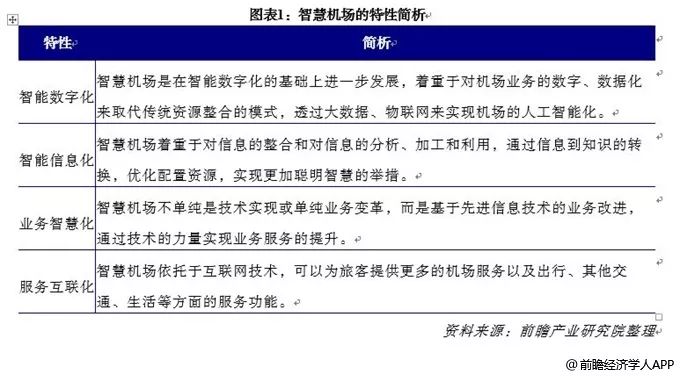 图表1：智慧机场的特性简析

| 特性 | 简析 |
|---|---|
| 智能数字化 | 智慧机场是在智能数字化的基础上进一步发展，着重于对机场业务的数字、数据化来取代传统资源整合的模式，透过大数据、物联网来实现机场的人工智能化。 |
| 智能信息化 | 智慧机场着重于对信息的整合和对信息的分析、加工和利用，通过信息到知识的转换，优化配置资源，实现更加聪明智慧的举措。 |
| 业务智慧化 | 智慧机场不单纯是技术实现或单纯业务变革，而是基于先进信息技术的业务改进，通过技术的力量实现业务服务的提升。 |
| 服务互联化 | 智慧机场依托于互联网技术，可以为旅客提供更多的机场服务以及出行、其他交通、生活等方面的服务功能。 |

资料来源：前瞻产业研究院整理

@前瞻经济学人APP